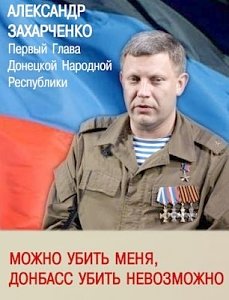 АЛЕКСАНДР ЗАХАРЧЕНКО
Первый Глава Донецкой Народной Республики

МОЖНО УБИТЬ МЕНЯ, ДОНБАСС УБИТЬ НЕВОЗМОЖНО